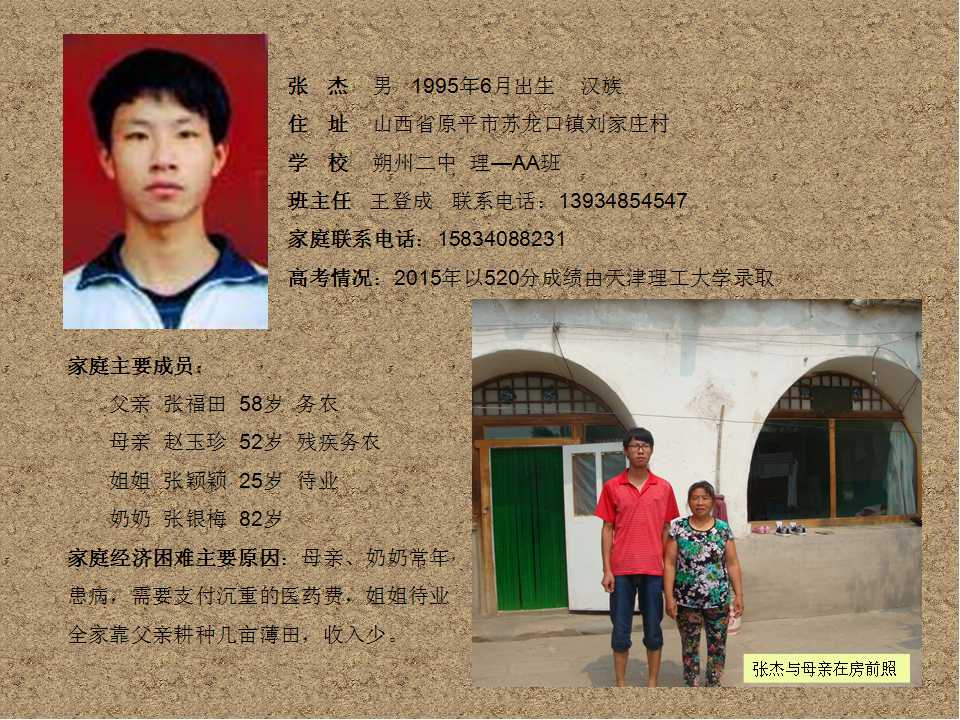 张 杰 男 1995年6月出生 汉族

住 址 山西省原平市苏龙口镇刘家庄村

学 校 朔州二中 理—AA班

班主任 王登成 联系电话：13934854547

家庭联系电话：15834088231

高考情况：2015年以520分成绩由天津理工大学录取

家庭主要成员：

父亲 张福田 58岁 务农

母亲 赵玉珍 52岁 残疾务农

姐姐 张颖颖 25岁 待业

奶奶 张银梅 82岁

家庭经济困难主要原因：母亲、奶奶常年患病，需要支付沉重的医药费，姐姐待业全家靠父亲耕种几亩薄田，收入少。

张杰与母亲在房前照